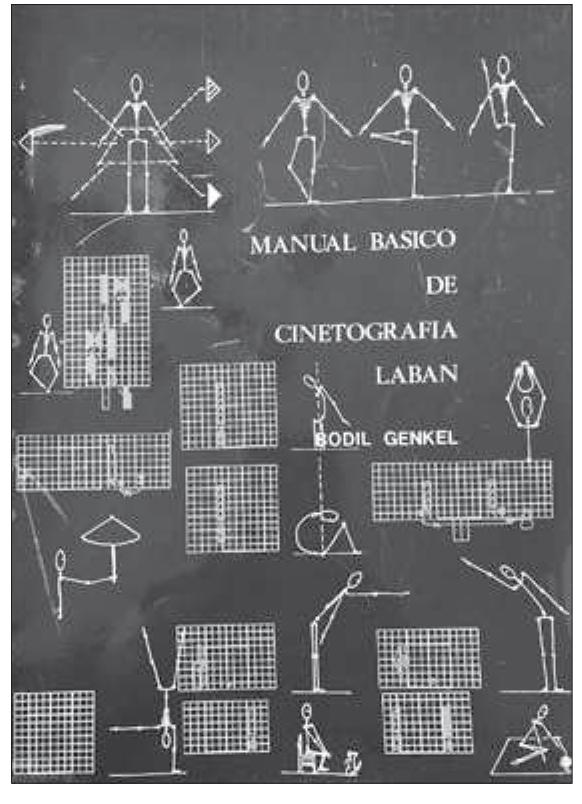 MANUAL BASICO
DE
CINETOGRAFIA
LABAN

BODIL GENKEL